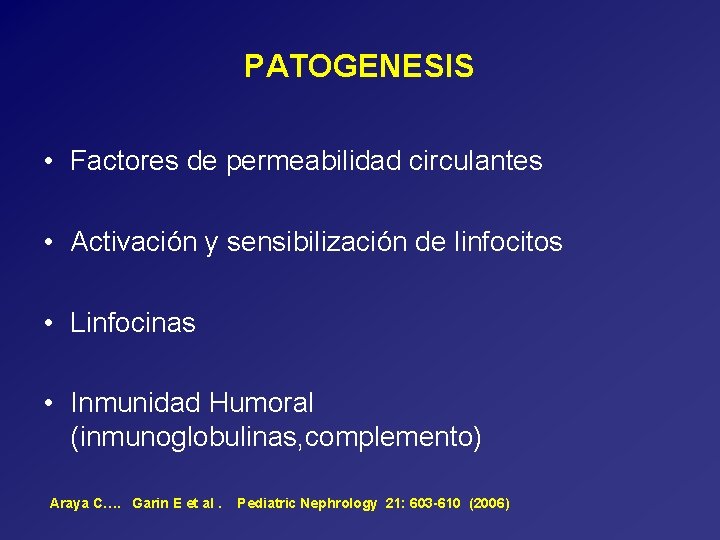 PATOGENESIS

• Factores de permeabilidad circulantes

• Activación y sensibilización de linfocitos

• Linfocinas

• Inmunidad Humoral (inmunoglobulinas,complemento)

Araya C…. Garin E et al . Pediatric Nephrology 21: 603-610 (2006)